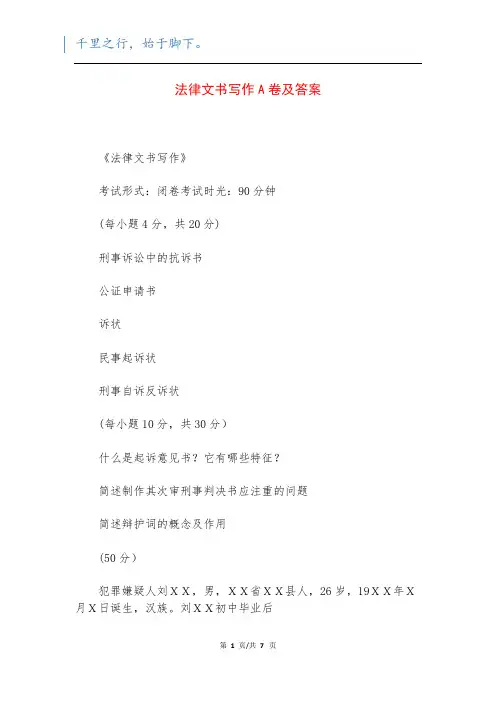 千里之行，始于脚下。

法律文书写作A卷及答案

《法律文书写作》

考试形式：闭卷考试时光：90分钟

(每小题4分，共20分)

刑事诉讼中的抗诉书

公证申请书

诉状

民事起诉状

刑事自诉反诉状

(每小题10分，共30分)

什么是起诉意见书？它有哪些特征？

简述制作其次审刑事判决书应注重的问题

简述辩护词的概念及作用

(50分)

犯罪嫌疑人刘XX，男，XX省XX县人，26岁，19XX年X月X日诞生，汉族。刘XX初中毕业后

第 1 页/共 7 页